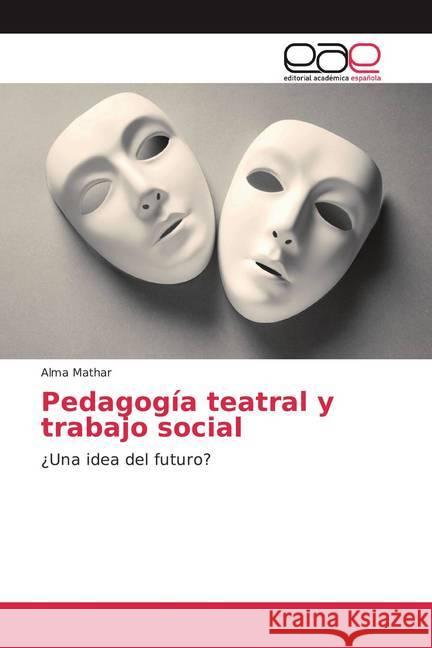 eae
editorial académica española

Alma Mathar

Pedagogía teatral y trabajo social

¿Una idea del futuro?

Kraina Książek